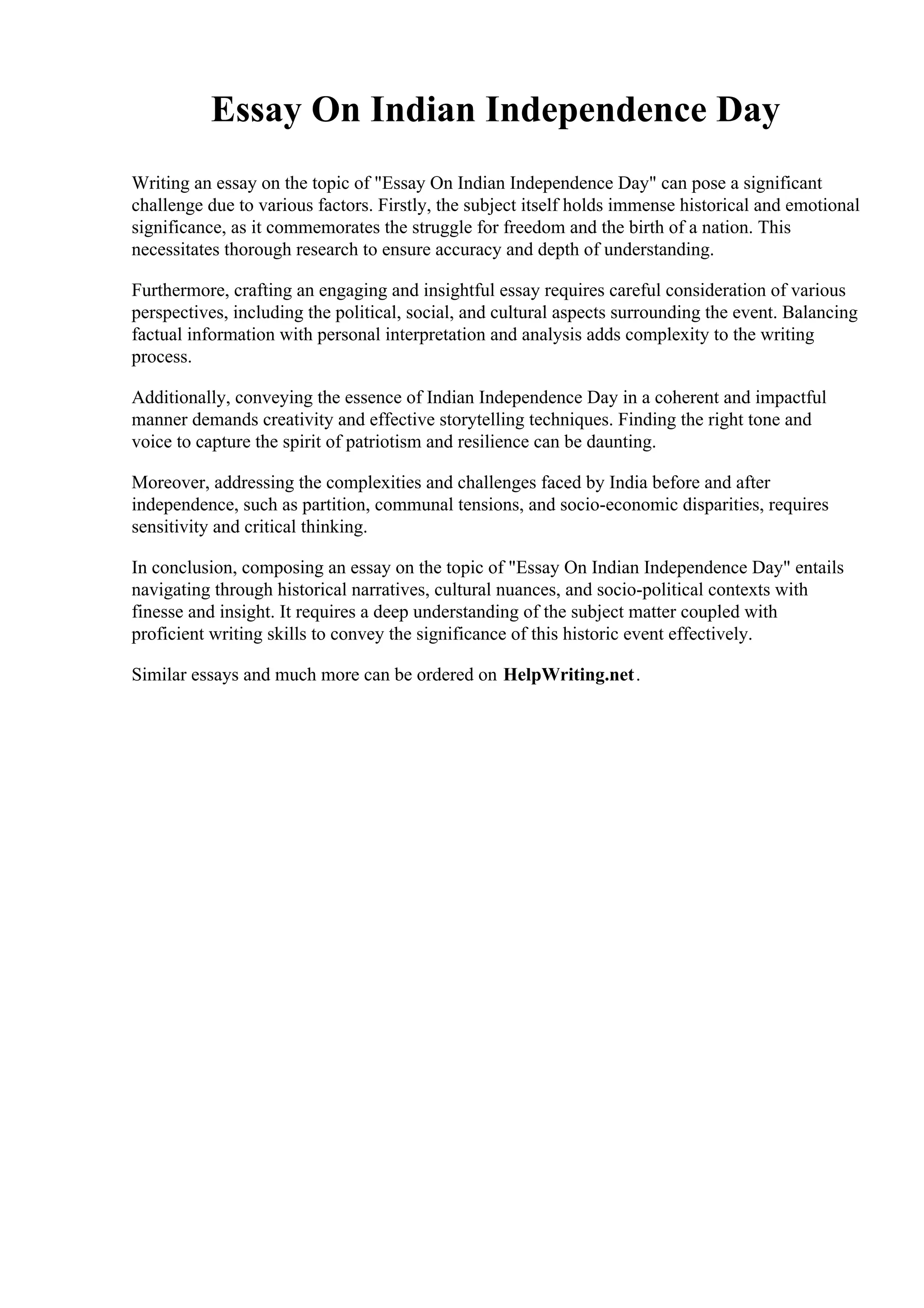 Essay On Indian Independence Day

Writing an essay on the topic of "Essay On Indian Independence Day" can pose a significant challenge due to various factors. Firstly, the subject itself holds immense historical and emotional significance, as it commemorates the struggle for freedom and the birth of a nation. This necessitates thorough research to ensure accuracy and depth of understanding.

Furthermore, crafting an engaging and insightful essay requires careful consideration of various perspectives, including the political, social, and cultural aspects surrounding the event. Balancing factual information with personal interpretation and analysis adds complexity to the writing process.

Additionally, conveying the essence of Indian Independence Day in a coherent and impactful manner demands creativity and effective storytelling techniques. Finding the right tone and voice to capture the spirit of patriotism and resilience can be daunting.

Moreover, addressing the complexities and challenges faced by India before and after independence, such as partition, communal tensions, and socio-economic disparities, requires sensitivity and critical thinking.

In conclusion, composing an essay on the topic of "Essay On Indian Independence Day" entails navigating through historical narratives, cultural nuances, and socio-political contexts with finesse and insight. It requires a deep understanding of the subject matter coupled with proficient writing skills to convey the significance of this historic event effectively.

Similar essays and much more can be ordered on HelpWriting.net.